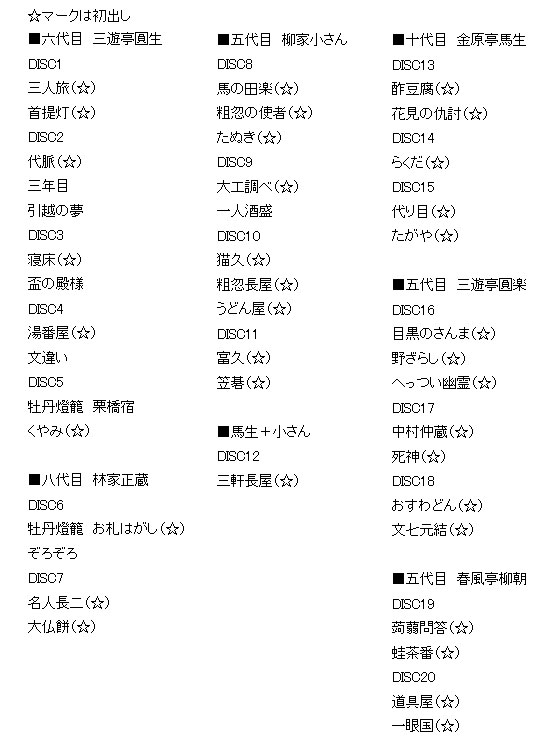 ☆マークは初出し

■六代目　三遊亭圓生
DISC1
三人旅(☆)
首提灯(☆)
DISC2
代脈(☆)
三年目
引越の夢
DISC3
寝床(☆)
盃の殿様
DISC4
湯番屋(☆)
文違い
DISC5
牡丹燈籠　栗橋宿
くやみ(☆)

■八代目　林家正蔵
DISC6
牡丹燈籠　お札はがし(☆)
ぞろぞろ
DISC7
名人長二(☆)
大仏餅(☆)

■五代目　柳家小さん
DISC8
馬の田楽(☆)
粗忽の使者(☆)
たぬき(☆)
DISC9
大工調べ(☆)
一人酒盛
DISC10
猫久(☆)
粗忽長屋(☆)
うどん屋(☆)
DISC11
富久(☆)
笠碁(☆)

■馬生＋小さん
DISC12
三軒長屋(☆)

■十代目　金原亭馬生
DISC13
酢豆腐(☆)
花見の仇討(☆)
DISC14
らくだ(☆)
DISC15
代り目(☆)
たがや(☆)

■五代目　三遊亭圓楽
DISC16
目黒のさんま(☆)
野ざらし(☆)
へっつい幽霊(☆)
DISC17
中村仲蔵(☆)
死神(☆)
DISC18
おすわどん(☆)
文七元結(☆)

■五代目　春風亭柳朝
DISC19
蒟蒻問答(☆)
蛙茶番(☆)
DISC20
道具屋(☆)
一眼国(☆)